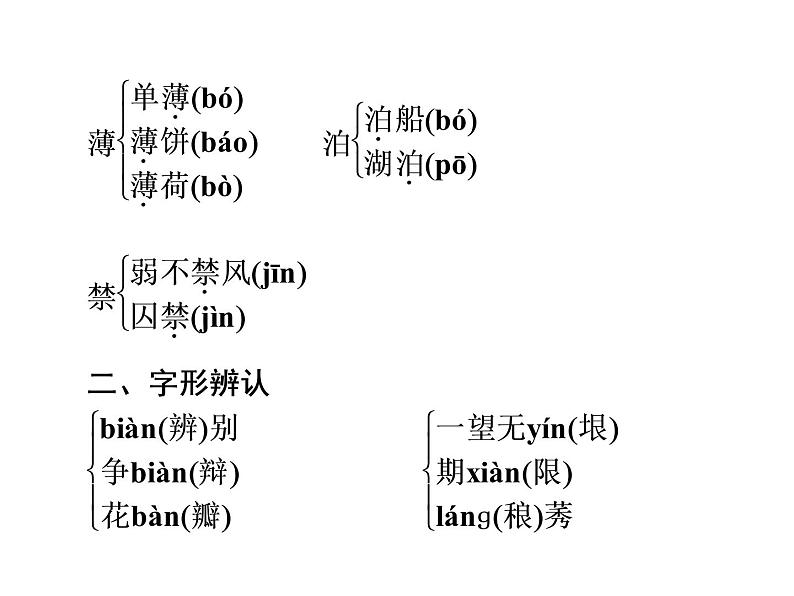 薄
单薄(bó)
薄饼(báo)
薄荷(bò)

泊
泊船(bó)
湖泊(pō)

禁
弱不禁风(jīn)
囚禁(jìn)

二、字形辨认

biàn(辨)别
争biàn(辩)
花bàn(瓣)

一望无yín(垠)
期xiàn(限)
láng(稂)莠